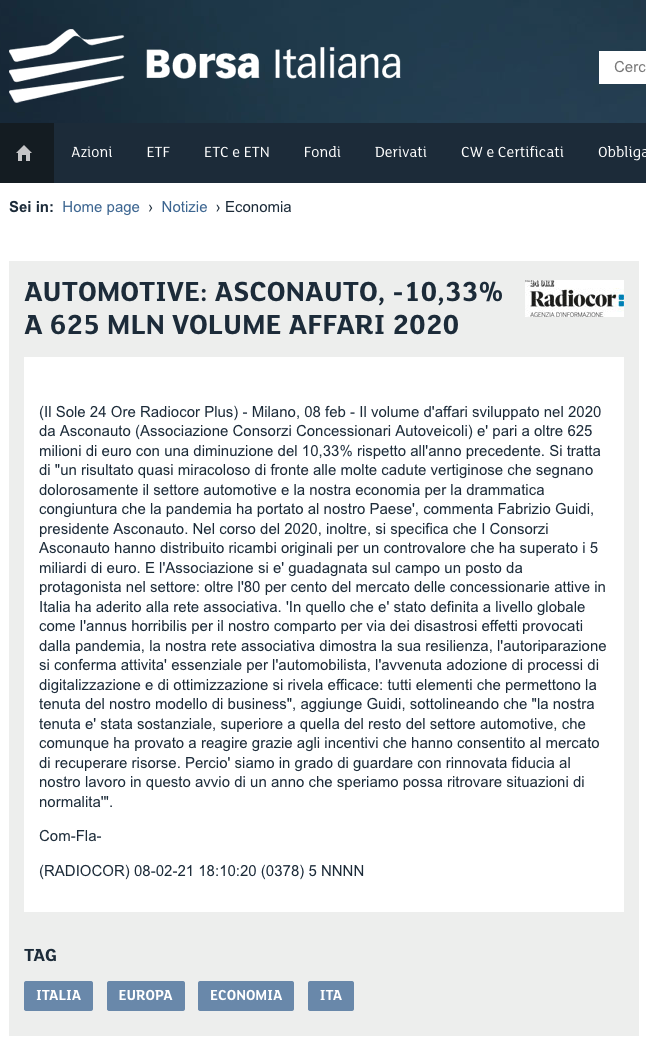 Borsa Italiana

Cerc

Azioni ETF ETC e ETN Fondi Derivati CW e Certificati Obbliga

Sei in: Home page › Notizie › Economia

AUTOMOTIVE: ASCONAUTO, -10,33% A 625 MLN VOLUME AFFARI 2020

24 ORE Radiocor AGENZIA D'INFORMAZIONE

(Il Sole 24 Ore Radiocor Plus) - Milano, 08 feb - Il volume d'affari sviluppato nel 2020 da Asconauto (Associazione Consorzi Concessionari Autoveicoli) e' pari a oltre 625 milioni di euro con una diminuzione del 10,33% rispetto all'anno precedente. Si tratta di "un risultato quasi miracoloso di fronte alle molte cadute vertiginose che segnano dolorosamente il settore automotive e la nostra economia per la drammatica congiuntura che la pandemia ha portato al nostro Paese', commenta Fabrizio Guidi, presidente Asconauto. Nel corso del 2020, inoltre, si specifica che I Consorzi Asconauto hanno distribuito ricambi originali per un controvalore che ha superato i 5 miliardi di euro. E l'Associazione si e' guadagnata sul campo un posto da protagonista nel settore: oltre l'80 per cento del mercato delle concessionarie attive in Italia ha aderito alla rete associativa. 'In quello che e' stato definita a livello globale come l'annus horribilis per il nostro comparto per via dei disastrosi effetti provocati dalla pandemia, la nostra rete associativa dimostra la sua resilienza, l'autoriparazione si conferma attivita' essenziale per l'automobilista, l'avvenuta adozione di processi di digitalizzazione e di ottimizzazione si rivela efficace: tutti elementi che permettono la tenuta del nostro modello di business", aggiunge Guidi, sottolineando che "la nostra tenuta e' stata sostanziale, superiore a quella del resto del settore automotive, che comunque ha provato a reagire grazie agli incentivi che hanno consentito al mercato di recuperare risorse. Percio' siamo in grado di guardare con rinnovata fiducia al nostro lavoro in questo avvio di un anno che speriamo possa ritrovare situazioni di normalita'".

Com-Fla-

(RADIOCOR) 08-02-21 18:10:20 (0378) 5 NNNN

TAG

ITALIA EUROPA ECONOMIA ITA